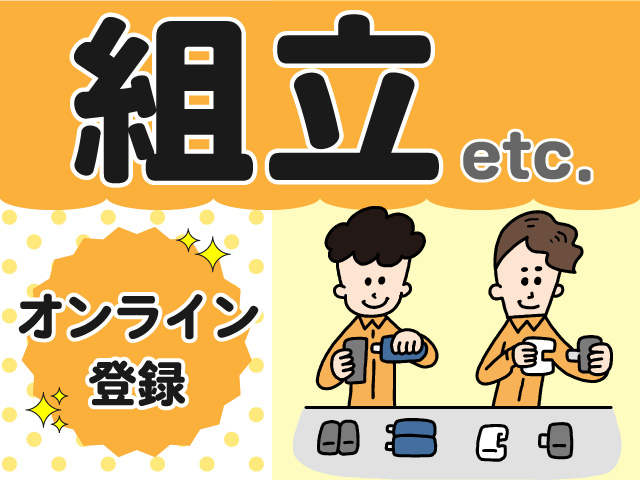 組立 etc.

オンライン
登録